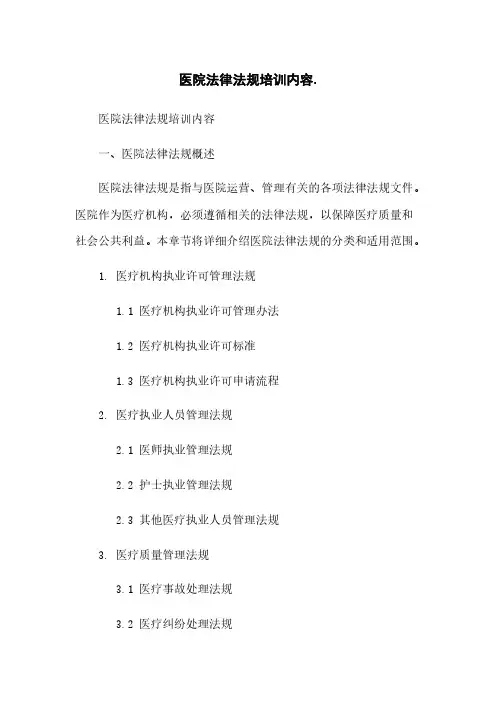 医院法律法规培训内容.

医院法律法规培训内容

一、医院法律法规概述

医院法律法规是指与医院运营、管理有关的各项法律法规文件。医院作为医疗机构，必须遵循相关的法律法规，以保障医疗质量和社会公共利益。本章节将详细介绍医院法律法规的分类和适用范围。

1. 医疗机构执业许可管理法规

1.1 医疗机构执业许可管理办法

1.2 医疗机构执业许可标准

1.3 医疗机构执业许可申请流程

2. 医疗执业人员管理法规

2.1 医师执业管理法规

2.2 护士执业管理法规

2.3 其他医疗执业人员管理法规

3. 医疗质量管理法规

3.1 医疗事故处理法规

3.2 医疗纠纷处理法规